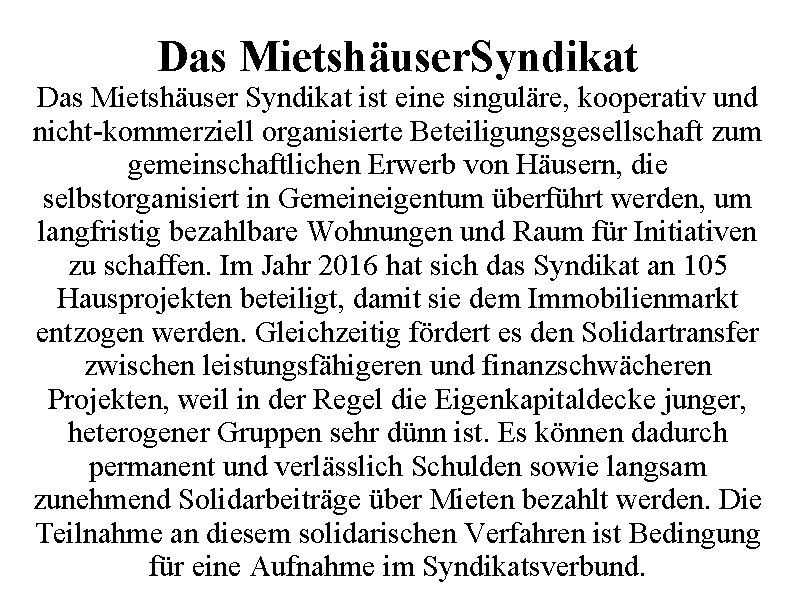 Das MietshäuserSyndikat

Das Mietshäuser Syndikat ist eine singuläre, kooperativ und nicht-kommerziell organisierte Beteiligungsgesellschaft zum gemeinschaftlichen Erwerb von Häusern, die selbstorganisiert in Gemeineigentum überführt werden, um langfristig bezahlbare Wohnungen und Raum für Initiativen zu schaffen. Im Jahr 2016 hat sich das Syndikat an 105 Hausprojekten beteiligt, damit sie dem Immobilienmarkt entzogen werden. Gleichzeitig fördert es den Solidartransfer zwischen leistungsfähigeren und finanzschwächeren Projekten, weil in der Regel die Eigenkapitaldecke junger, heterogener Gruppen sehr dünn ist. Es können dadurch permanent und verlässlich Schulden sowie langsam zunehmend Solidarbeiträge über Mieten bezahlt werden. Die Teilnahme an diesem solidarischen Verfahren ist Bedingung für eine Aufnahme im Syndikatsverbund.